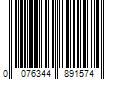 0 076344 891574